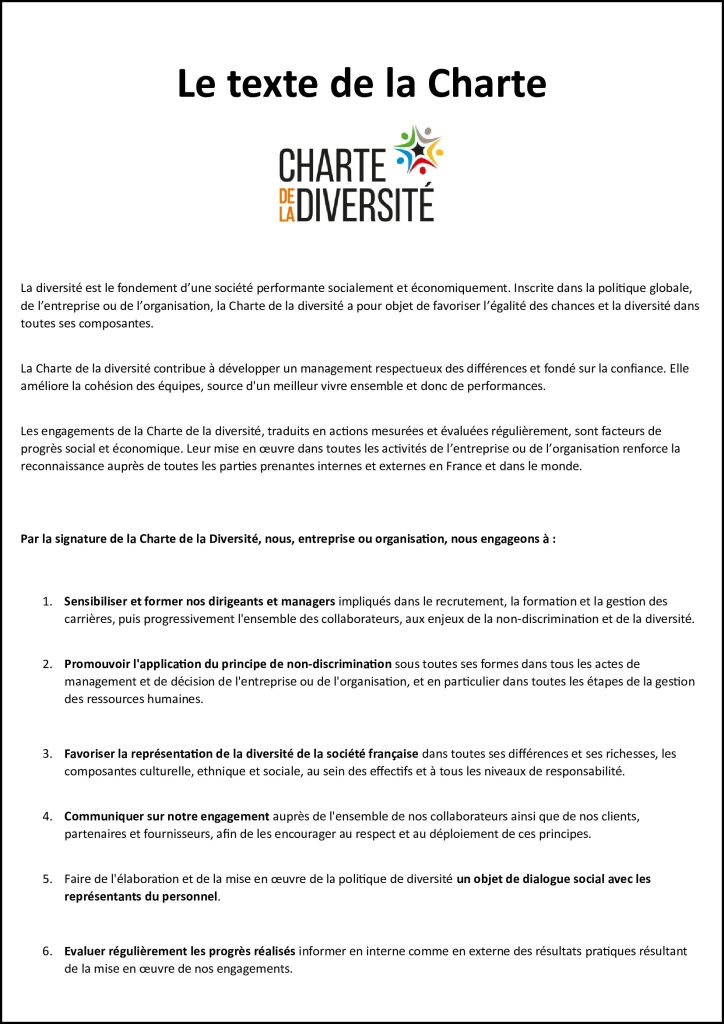 Le texte de la Charte

CHARTE DE LA DIVERSITÉ

La diversité est le fondement d'une société performante socialement et économiquement. Inscrite dans la politique globale, de l'entreprise ou de l'organisation, la Charte de la diversité a pour objet de favoriser l'égalité des chances et la diversité dans toutes ses composantes.

La Charte de la diversité contribue à développer un management respectueux des différences et fondé sur la confiance. Elle améliore la cohésion des équipes, source d'un meilleur vivre ensemble et donc de performances.

Les engagements de la Charte de la diversité, traduits en actions mesurées et évaluées régulièrement, sont facteurs de progrès social et économique. Leur mise en œuvre dans toutes les activités de l'entreprise ou de l'organisation renforce la reconnaissance auprès de toutes les parties prenantes internes et externes en France et dans le monde.

Par la signature de la Charte de la Diversité, nous, entreprise ou organisation, nous engageons à :

1. Sensibiliser et former nos dirigeants et managers impliqués dans le recrutement, la formation et la gestion des carrières, puis progressivement l'ensemble des collaborateurs, aux enjeux de la non-discrimination et de la diversité.

2. Promouvoir l'application du principe de non-discrimination sous toutes ses formes dans tous les actes de management et de décision de l'entreprise ou de l'organisation, et en particulier dans toutes les étapes de la gestion des ressources humaines.

3. Favoriser la représentation de la diversité de la société française dans toutes ses différences et ses richesses, les composantes culturelle, ethnique et sociale, au sein des effectifs et à tous les niveaux de responsabilité.

4. Communiquer sur notre engagement auprès de l'ensemble de nos collaborateurs ainsi que de nos clients, partenaires et fournisseurs, afin de les encourager au respect et au déploiement de ces principes.

5. Faire de l'élaboration et de la mise en œuvre de la politique de diversité un objet de dialogue social avec les représentants du personnel.

6. Evaluer régulièrement les progrès réalisés informer en interne comme en externe des résultats pratiques résultant de la mise en œuvre de nos engagements.